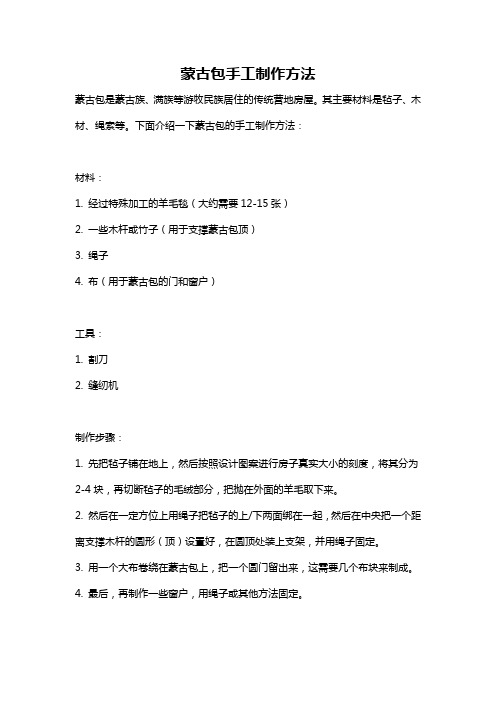 蒙古包手工制作方法

蒙古包是蒙古族、满族等游牧民族居住的传统营地房屋。其主要材料是毡子、木材、绳索等。下面介绍一下蒙古包的手工制作方法：

材料：

1. 经过特殊加工的羊毛毡（大约需要 12-15 张）

2. 一些木杆或竹子（用于支撑蒙古包顶）

3. 绳子

4. 布（用于蒙古包的门和窗户）

工具：

1. 割刀

2. 缝纫机

制作步骤：

1. 先把毡子铺在地上，然后按照设计图案进行房子真实大小的刻度，将其分为 2-4 块，再切断毡子的毛绒部分，把抛在外面的羊毛取下来。

2. 然后在一定方位上用绳子把毡子的上/下两面绑在一起，然后在中央把一个距离支撑木杆的圆形（顶）设置好，在圆顶处装上支架，并用绳子固定。

3. 用一个大布卷绕在蒙古包上，把一个圆门留出来，这需要几个布块来制成。

4. 最后，再制作一些窗户，用绳子或其他方法固定。